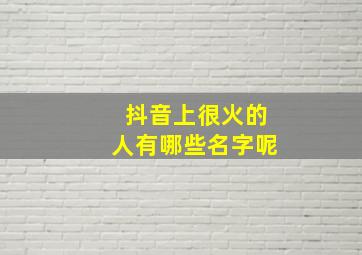 抖音上很火的
人有哪些名字呢